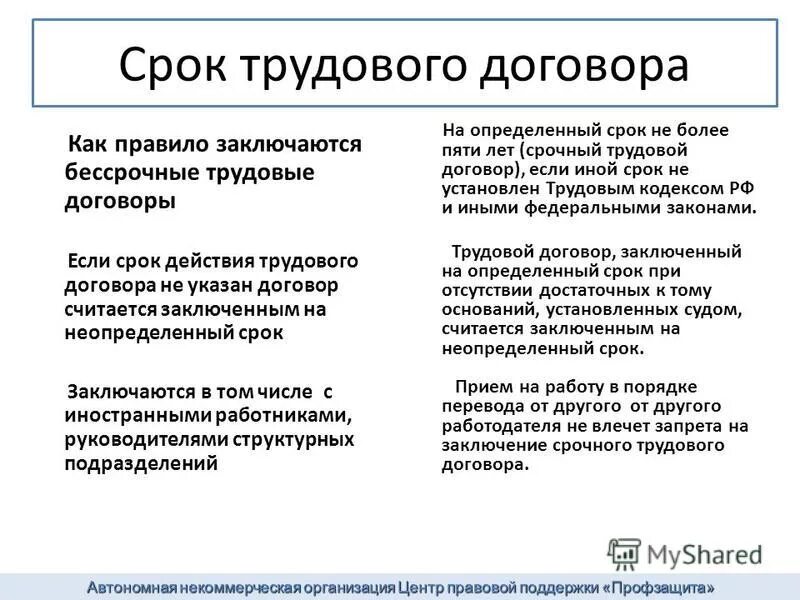 Срок трудового договора

Как правило заключаются бессрочные трудовые договоры

Если срок действия трудового договора не указан договор считается заключенным на неопределенный срок

Заключаются в том числе с иностранными работниками, руководителями структурных подразделений

На определенный срок не более пяти лет (срочный трудовой договор), если иной срок не установлен Трудовым кодексом РФ и иными федеральными законами.

Трудовой договор, заключенный на определенный срок при отсутствии достаточных к тому оснований, установленных судом, считается заключенным на неопределенный срок.

Прием на работу в порядке перевода от другого от другого работодателя не влечет запрета на заключение срочного трудового договора.

MyShared

Автономная некоммерческая организация Центр правовой поддержки «Профзащита»